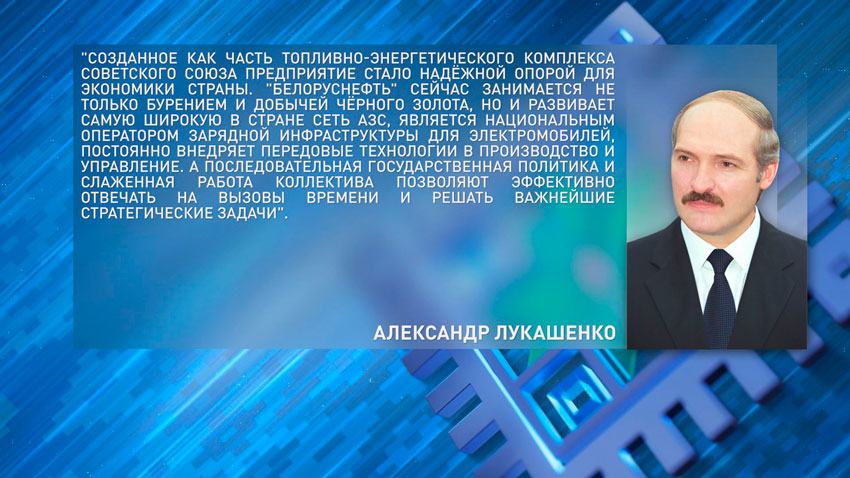 "СОЗДАННОЕ КАК ЧАСТЬ ТОПЛИВНО-ЭНЕРГЕТИЧЕСКОГО КОМПЛЕКСА СОВЕТСКОГО СОЮЗА ПРЕДПРИЯТИЕ СТАЛО НАДЁЖНОЙ ОПОРОЙ ДЛЯ ЭКОНОМИКИ СТРАНЫ. "БЕЛОРУСНЕФТЬ" СЕЙЧАС ЗАНИМАЕТСЯ НЕ ТОЛЬКО БУРЕНИЕМ И ДОБЫЧЕЙ ЧЁРНОГО ЗОЛОТА, НО И РАЗВИВАЕТ САМУЮ ШИРОКУЮ В СТРАНЕ СЕТЬ АЗС, ЯВЛЯЕТСЯ НАЦИОНАЛЬНЫМ ОПЕРАТОРОМ ЗАРЯДНОЙ ИНФРАСТРУКТУРЫ ДЛЯ ЭЛЕКТРОМОБИЛЕЙ, ПОСТОЯННО ВНЕДРЯЕТ ПЕРЕДОВЫЕ ТЕХНОЛОГИИ В ПРОИЗВОДСТВО И УПРАВЛЕНИЕ. А ПОСЛЕДОВАТЕЛЬНАЯ ГОСУДАРСТВЕННАЯ ПОЛИТИКА И СЛАЖЕННАЯ РАБОТА КОЛЛЕКТИВА ПОЗВОЛЯЮТ ЭФФЕКТИВНО ОТВЕЧАТЬ НА ВЫЗОВЫ ВРЕМЕНИ И РЕШАТЬ ВАЖНЕЙШИЕ СТРАТЕГИЧЕСКИЕ ЗАДАЧИ".

АЛЕКСАНДР ЛУКАШЕНКО